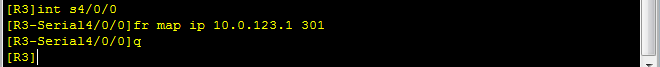 [R3]int s4/0/0
[R3-Serial4/0/0]fr map ip 10.0.123.1 301
[R3-Serial4/0/0]q
[R3]